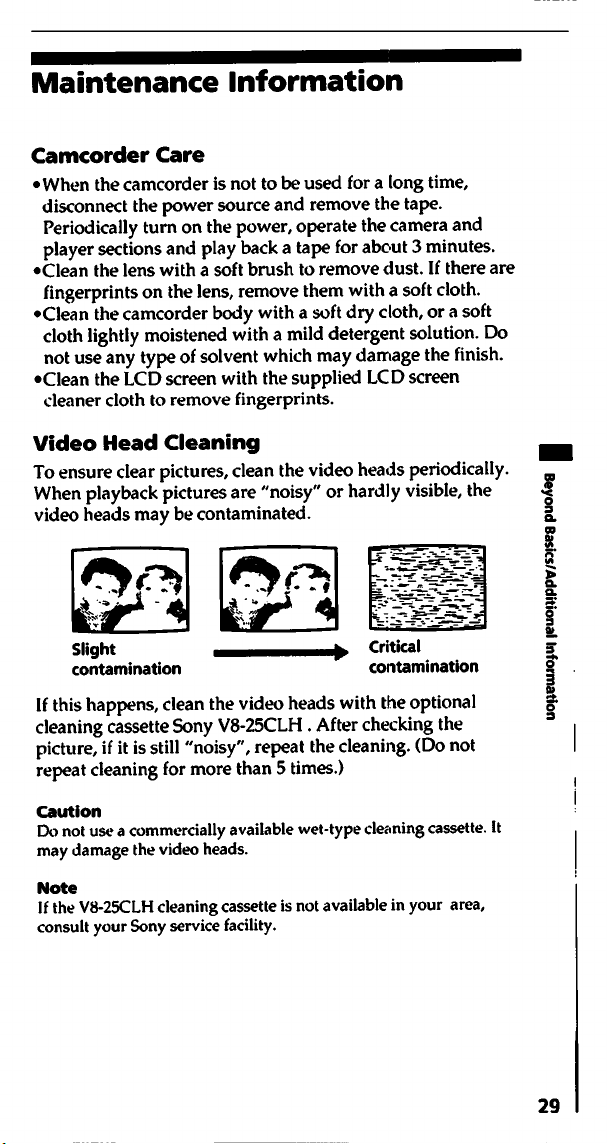 Maintenance Information

Camcorder Care

• When the camcorder is not to be used for a long time, disconnect the power source and remove the tape. Periodically turn on the power, operate the camera and player sections and play back a tape for about 3 minutes.
• Clean the lens with a soft brush to remove dust. If there are fingerprints on the lens, remove them with a soft cloth.
• Clean the camcorder body with a soft dry cloth, or a soft cloth lightly moistened with a mild detergent solution. Do not use any type of solvent which may damage the finish.
• Clean the LCD screen with the supplied LCD screen cleaner cloth to remove fingerprints.

Video Head Cleaning

To ensure clear pictures, clean the video heads periodically. When playback pictures are "noisy" or hardly visible, the video heads may be contaminated.

Slight contamination

Critical contamination

If this happens, clean the video heads with the optional cleaning cassette Sony V8-25CLH . After checking the picture, if it is still "noisy", repeat the cleaning. (Do not repeat cleaning for more than 5 times.)

Caution
Do not use a commercially available wet-type cleaning cassette. It may damage the video heads.

Note
If the V8-25CLH cleaning cassette is not available in your area, consult your Sony service facility.

Beyond Basics/Additional Information

29